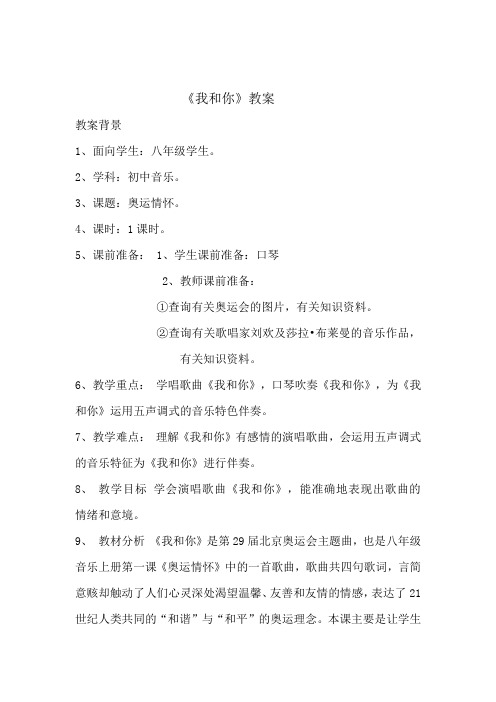 《我和你》教案

教案背景

1、面向学生：八年级学生。

2、学科：初中音乐。

3、课题：奥运情怀。

4、课时：1课时。

5、课前准备： 1、学生课前准备：口琴

2、教师课前准备：

①查询有关奥运会的图片，有关知识资料。

②查询有关歌唱家刘欢及莎拉•布莱曼的音乐作品，有关知识资料。

6、教学重点： 学唱歌曲《我和你》，口琴吹奏《我和你》，为《我和你》运用五声调式的音乐特色伴奏。

7、教学难点： 理解《我和你》有感情的演唱歌曲，会运用五声调式的音乐特征为《我和你》进行伴奏。

8、 教学目标 学会演唱歌曲《我和你》，能准确地表现出歌曲的情绪和意境。

9、 教材分析 《我和你》是第29届北京奥运会主题曲，也是八年级音乐上册第一课《奥运情怀》中的一首歌曲，歌曲共四句歌词，言简意赅却触动了人们心灵深处渴望温馨、友善和友情的情感，表达了21世纪人类共同的“和谐”与“和平”的奥运理念。本课主要是让学生